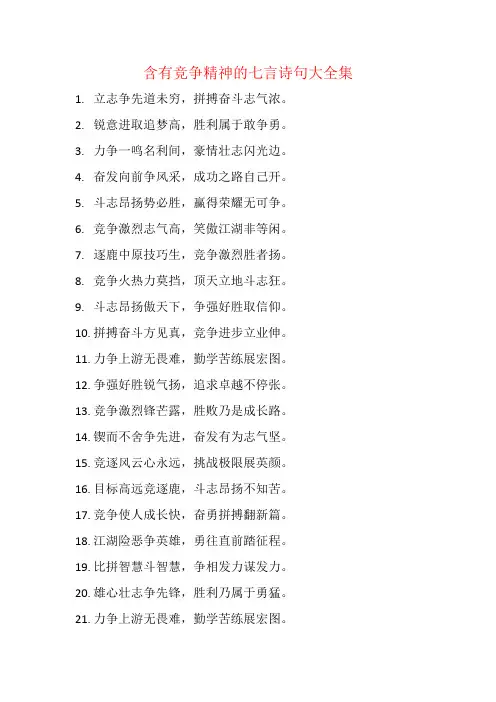 含有竞争精神的七言诗句大全集

1. 立志争先道未穷，拼搏奋斗志气浓。

2. 锐意进取追梦高，胜利属于敢争勇。

3. 力争一鸣名利间，豪情壮志闪光边。

4. 奋发向前争风采，成功之路自己开。

5. 斗志昂扬势必胜，赢得荣耀无可争。

6. 竞争激烈志气高，笑傲江湖非等闲。

7. 逐鹿中原技巧生，竞争激烈胜者扬。

8. 竞争火热力莫挡，顶天立地斗志狂。

9. 斗志昂扬傲天下，争强好胜取信仰。

10. 拼搏奋斗方见真，竞争进步立业伸。

11. 力争上游无畏难，勤学苦练展宏图。

12. 争强好胜锐气扬，追求卓越不停张。

13. 竞争激烈锋芒露，胜败乃是成长路。

14. 锲而不舍争先进，奋发有为志气坚。

15. 竞逐风云心永远，挑战极限展英颜。

16. 目标高远竞逐鹿，斗志昂扬不知苦。

17. 竞争使人成长快，奋勇拼搏翻新篇。

18. 江湖险恶争英雄，勇往直前踏征程。

19. 比拼智慧斗智慧，争相发力谋发力。

20. 雄心壮志争先锋，胜利乃属于勇猛。

21. 力争上游无畏难，勤学苦练展宏图。